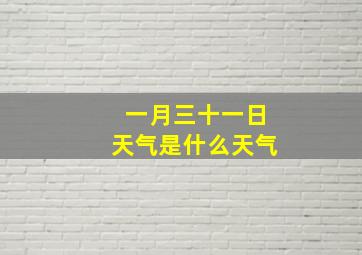 一月三十一日
天气是什么天气